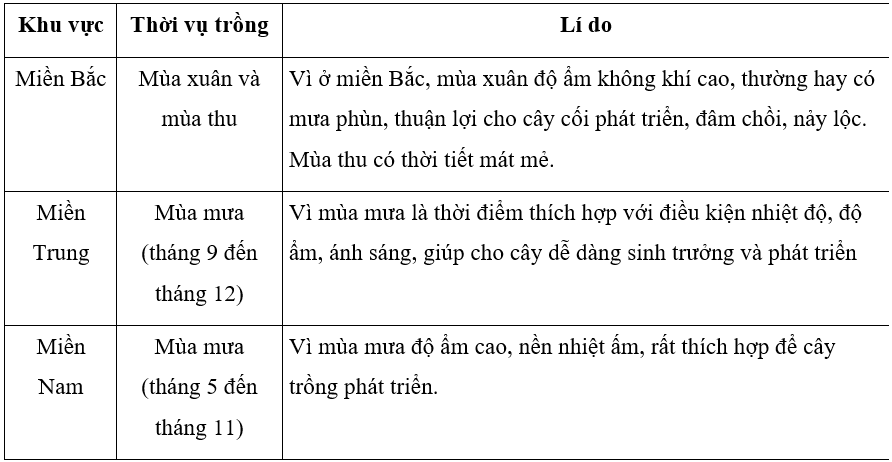 | Khu vực | Thời vụ trồng | Lí do |
|---|---|---|
| Miền Bắc | Mùa xuân và mùa thu | Vì ở miền Bắc, mùa xuân độ ẩm không khí cao, thường hay có mưa phùn, thuận lợi cho cây cối phát triển, đâm chồi, nảy lộc. Mùa thu có thời tiết mát mẻ. |
| Miền Trung | Mùa mưa (tháng 9 đến tháng 12) | Vì mùa mưa là thời điểm thích hợp với điều kiện nhiệt độ, độ ẩm, ánh sáng, giúp cho cây dễ dàng sinh trưởng và phát triển |
| Miền Nam | Mùa mưa (tháng 5 đến tháng 11) | Vì mùa mưa độ ẩm cao, nền nhiệt ấm, rất thích hợp để cây trồng phát triển. |